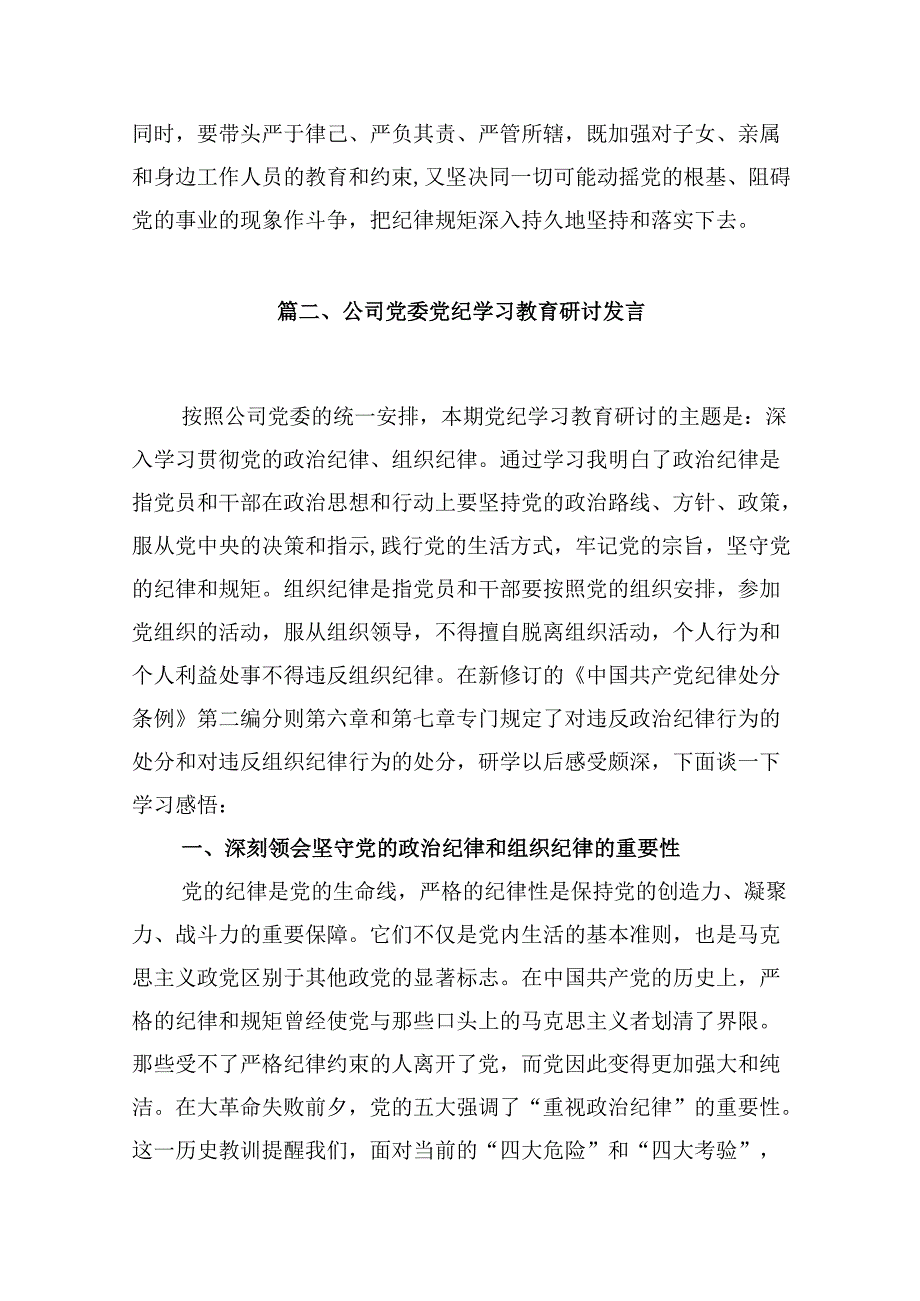 同时，要带头严于律己、严负其责、严管所辖，既加强对子女、亲属和身边工作人员的教育和约束，又坚决同一切可能动摇党的根基、阻碍党的事业的现象作斗争，把纪律规矩深入持久地坚持和落实下去。

篇二、公司党委党纪学习教育研讨发言

按照公司党委的统一安排，本期党纪学习教育研讨的主题是：深入学习贯彻党的政治纪律、组织纪律。通过学习我明白了政治纪律是指党员和干部在政治思想和行动上要坚持党的政治路线、方针、政策，服从党中央的决策和指示，践行党的生活方式，牢记党的宗旨，坚守党的纪律和规矩。组织纪律是指党员和干部要按照党的组织安排，参加党组织的活动，服从组织领导，不得擅自脱离组织活动，个人行为和个人利益处事不得违反组织纪律。在新修订的《中国共产党纪律处分条例》第二编分则第六章和第七章专门规定了对违反政治纪律行为的处分和对违反组织纪律行为的处分，研学以后感受颇深，下面谈一下学习感悟：

一、深刻领会坚守党的政治纪律和组织纪律的重要性

党的纪律是党的生命线，严格的纪律性是保持党的创造力、凝聚力、战斗力的重要保障。它们不仅是党内生活的基本准则，也是马克思主义政党区别于其他政党的显著标志。在中国共产党的历史上，严格的纪律和规矩曾经使党与那些口头上的马克思主义者划清了界限。那些受不了严格纪律约束的人离开了党，而党因此变得更加强大和纯洁。在大革命失败前夕，党的五大强调了“重视政治纪律”的重要性。这一历史教训提醒我们，面对当前的“四大危险”和“四大考验”，